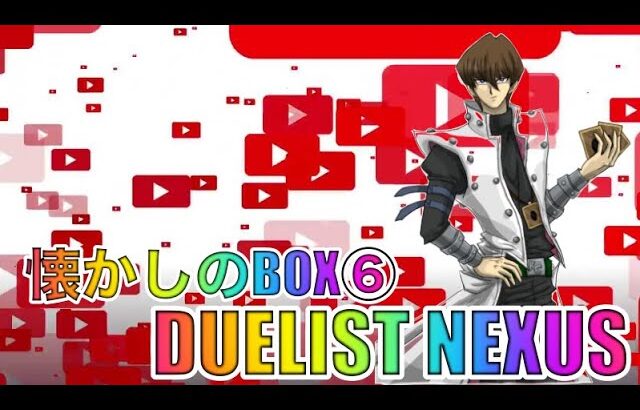 懐かしのBOX⑥
DUELIST NEXUS